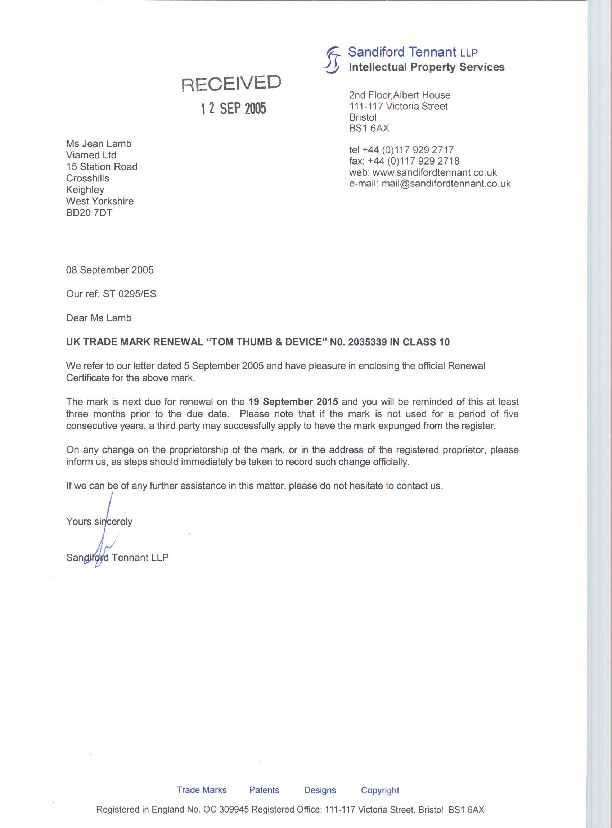 Sandiford Tennant LLP
Intellectual Property Services

RECEIVED
12 SEP 2005

2nd Floor,Albert House
111-117 Victoria Street
Bristol
BS1 6AX

tel +44 (0)117 929 2717
fax: +44 (0)117 929 2718
web: www.sandifordtennant.co.uk
e-mail: mail@sandifordtennant.co.uk

Ms Jean Lamb
Viamed Ltd
15 Station Road
Crosshills
Keighley
West Yorkshire
BD20 7DT

08 September 2005

Our ref: ST 0295/ES

Dear Ms Lamb

UK TRADE MARK RENEWAL "TOM THUMB & DEVICE" NO. 2035339 IN CLASS 10

We refer to our letter dated 5 September 2005 and have pleasure in enclosing the official Renewal Certificate for the above mark.

The mark is next due for renewal on the 19 September 2015 and you will be reminded of this at least three months prior to the due date. Please note that if the mark is not used for a period of five consecutive years, a third party may successfully apply to have the mark expunged from the register.

On any change on the proprietorship of the mark, or in the address of the registered proprietor, please inform us, as steps should immediately be taken to record such change officially.

If we can be of any further assistance in this matter, please do not hesitate to contact us.

Yours sincerely

Sandiford Tennant LLP

Trade Marks Patents Designs Copyright

Registered in England No. OC 309945 Registered Office: 111-117 Victoria Street, Bristol BS1 6AX